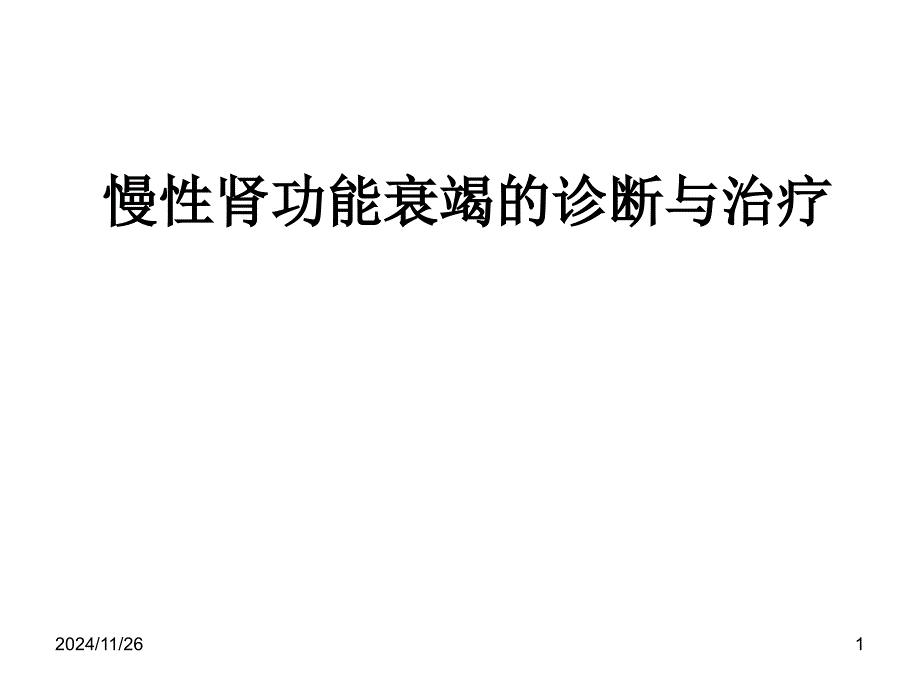 慢性肾功能衰竭的诊断与治疗

2024/11/26

1